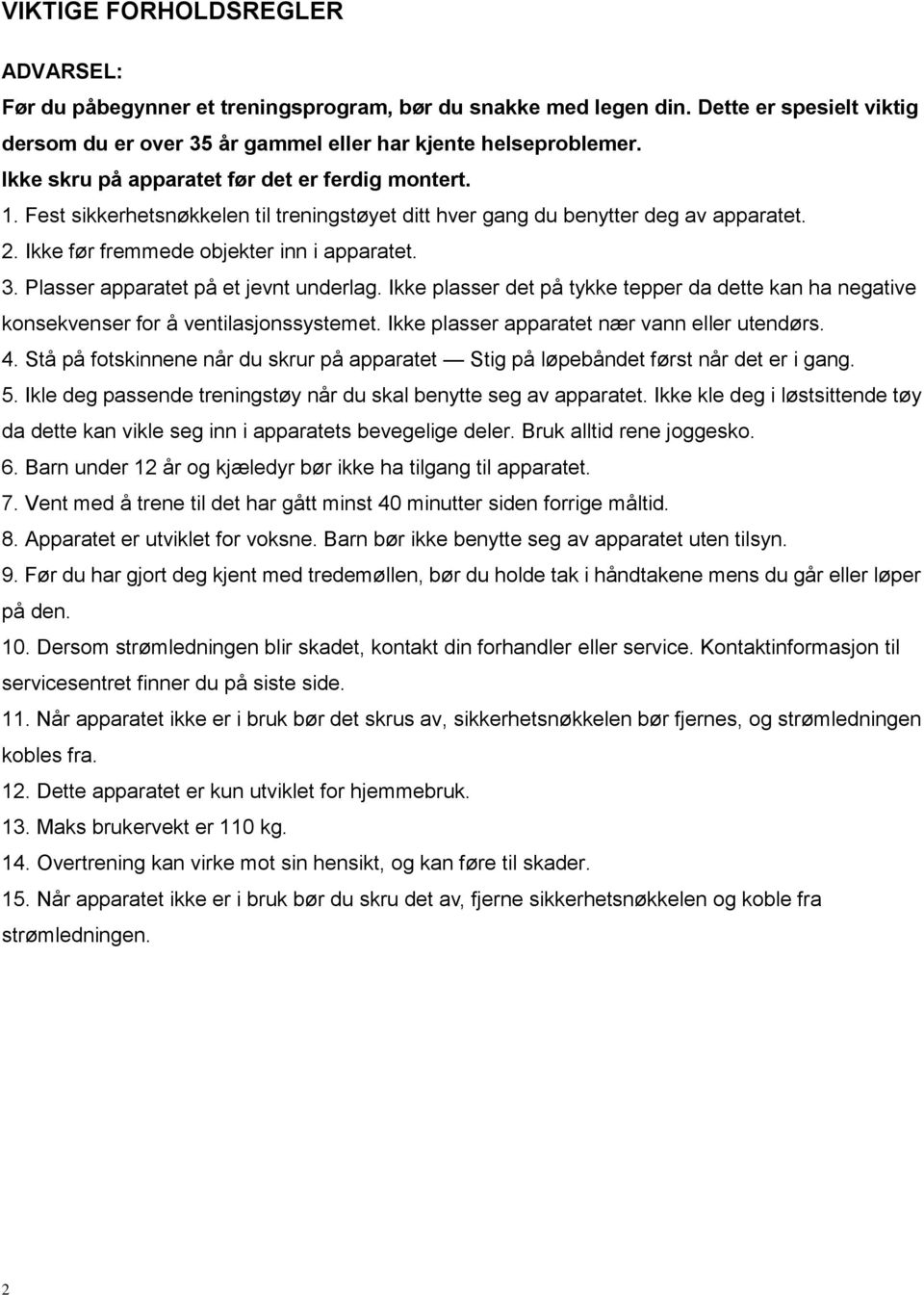 VIKTIGE FORHOLDSREGLER

ADVARSEL:
Før du påbegynner et treningsprogram, bør du snakke med legen din. Dette er spesielt viktig dersom du er over 35 år gammel eller har kjente helseproblemer.
Ikke skru på apparatet før det er ferdig montert.

1. Fest sikkerhetsnøkkelen til treningstøyet ditt hver gang du benytter deg av apparatet.
2. Ikke før fremmede objekter inn i apparatet.
3. Plasser apparatet på et jevnt underlag. Ikke plasser det på tykke tepper da dette kan ha negative konsekvenser for å ventilasjonssystemet. Ikke plasser apparatet nær vann eller utendørs.
4. Stå på fotskinnene når du skrur på apparatet — Stig på løpebåndet først når det er i gang.
5. Ikle deg passende treningstøy når du skal benytte seg av apparatet. Ikke kle deg i løstsittende tøy da dette kan vikle seg inn i apparatets bevegelige deler. Bruk alltid rene joggesko.
6. Barn under 12 år og kjæledyr bør ikke ha tilgang til apparatet.
7. Vent med å trene til det har gått minst 40 minutter siden forrige måltid.
8. Apparatet er utviklet for voksne. Barn bør ikke benytte seg av apparatet uten tilsyn.
9. Før du har gjort deg kjent med tredemøllen, bør du holde tak i håndtakene mens du går eller løper på den.
10. Dersom strømledningen blir skadet, kontakt din forhandler eller service. Kontaktinformasjon til servicesentret finner du på siste side.
11. Når apparatet ikke er i bruk bør det skrus av, sikkerhetsnøkkelen bør fjernes, og strømledningen kobles fra.
12. Dette apparatet er kun utviklet for hjemmebruk.
13. Maks brukervekt er 110 kg.
14. Overtrening kan virke mot sin hensikt, og kan føre til skader.
15. Når apparatet ikke er i bruk bør du skru det av, fjerne sikkerhetsnøkkelen og koble fra strømledningen.

2